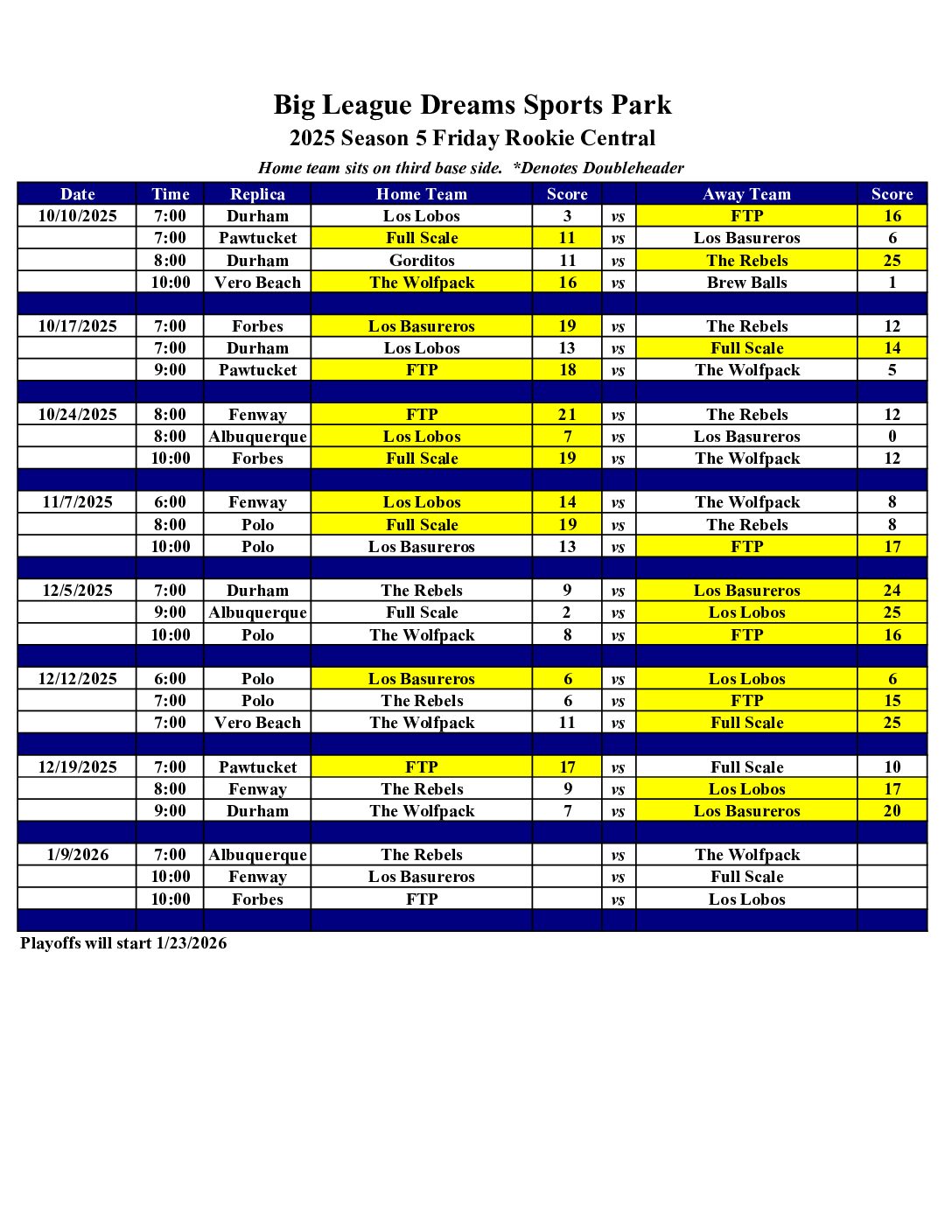 Big League Dreams Sports Park
2025 Season 5 Friday Rookie Central
Home team sits on third base side. *Denotes Doubleheader

| Date | Time | Replica | Home Team | Score | | Away Team | Score |
|---|---|---|---|---|---|---|---|
| 10/10/2025 | 7:00 | Durham | Los Lobos | 3 | vs | FTP | 16 |
| | 7:00 | Pawtucket | Full Scale | 11 | vs | Los Basureros | 6 |
| | 8:00 | Durham | Gorditos | 11 | vs | The Rebels | 25 |
| | 10:00 | Vero Beach | The Wolfpack | 16 | vs | Brew Balls | 1 |
| | | | | | | | |
| 10/17/2025 | 7:00 | Forbes | Los Basureros | 19 | vs | The Rebels | 12 |
| | 7:00 | Durham | Los Lobos | 13 | vs | Full Scale | 14 |
| | 9:00 | Pawtucket | FTP | 18 | vs | The Wolfpack | 5 |
| | | | | | | | |
| 10/24/2025 | 8:00 | Fenway | FTP | 21 | vs | The Rebels | 12 |
| | 8:00 | Albuquerque | Los Lobos | 7 | vs | Los Basureros | 0 |
| | 10:00 | Forbes | Full Scale | 19 | vs | The Wolfpack | 12 |
| | | | | | | | |
| 11/7/2025 | 6:00 | Fenway | Los Lobos | 14 | vs | The Wolfpack | 8 |
| | 8:00 | Polo | Full Scale | 19 | vs | The Rebels | 8 |
| | 10:00 | Polo | Los Basureros | 13 | vs | FTP | 17 |
| | | | | | | | |
| 12/5/2025 | 7:00 | Durham | The Rebels | 9 | vs | Los Basureros | 24 |
| | 9:00 | Albuquerque | Full Scale | 2 | vs | Los Lobos | 25 |
| | 10:00 | Polo | The Wolfpack | 8 | vs | FTP | 16 |
| | | | | | | | |
| 12/12/2025 | 6:00 | Polo | Los Basureros | 6 | vs | Los Lobos | 6 |
| | 7:00 | Polo | The Rebels | 6 | vs | FTP | 15 |
| | 7:00 | Vero Beach | The Wolfpack | 11 | vs | Full Scale | 25 |
| | | | | | | | |
| 12/19/2025 | 7:00 | Pawtucket | FTP | 17 | vs | Full Scale | 10 |
| | 8:00 | Fenway | The Rebels | 9 | vs | Los Lobos | 17 |
| | 9:00 | Durham | The Wolfpack | 7 | vs | Los Basureros | 20 |
| | | | | | | | |
| 1/9/2026 | 7:00 | Albuquerque | The Rebels | | vs | The Wolfpack | |
| | 10:00 | Fenway | Los Basureros | | vs | Full Scale | |
| | 10:00 | Forbes | FTP | | vs | Los Lobos | |
| | | | | | | | |

Playoffs will start 1/23/2026